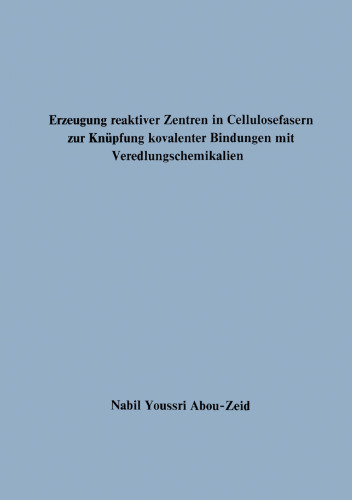 Erzeugung reaktiver Zentren in Cellulosefasern zur Knüpfung kovalenter Bindungen mit Veredlungschemikalien

Nabil Youssri Abou-Zeid